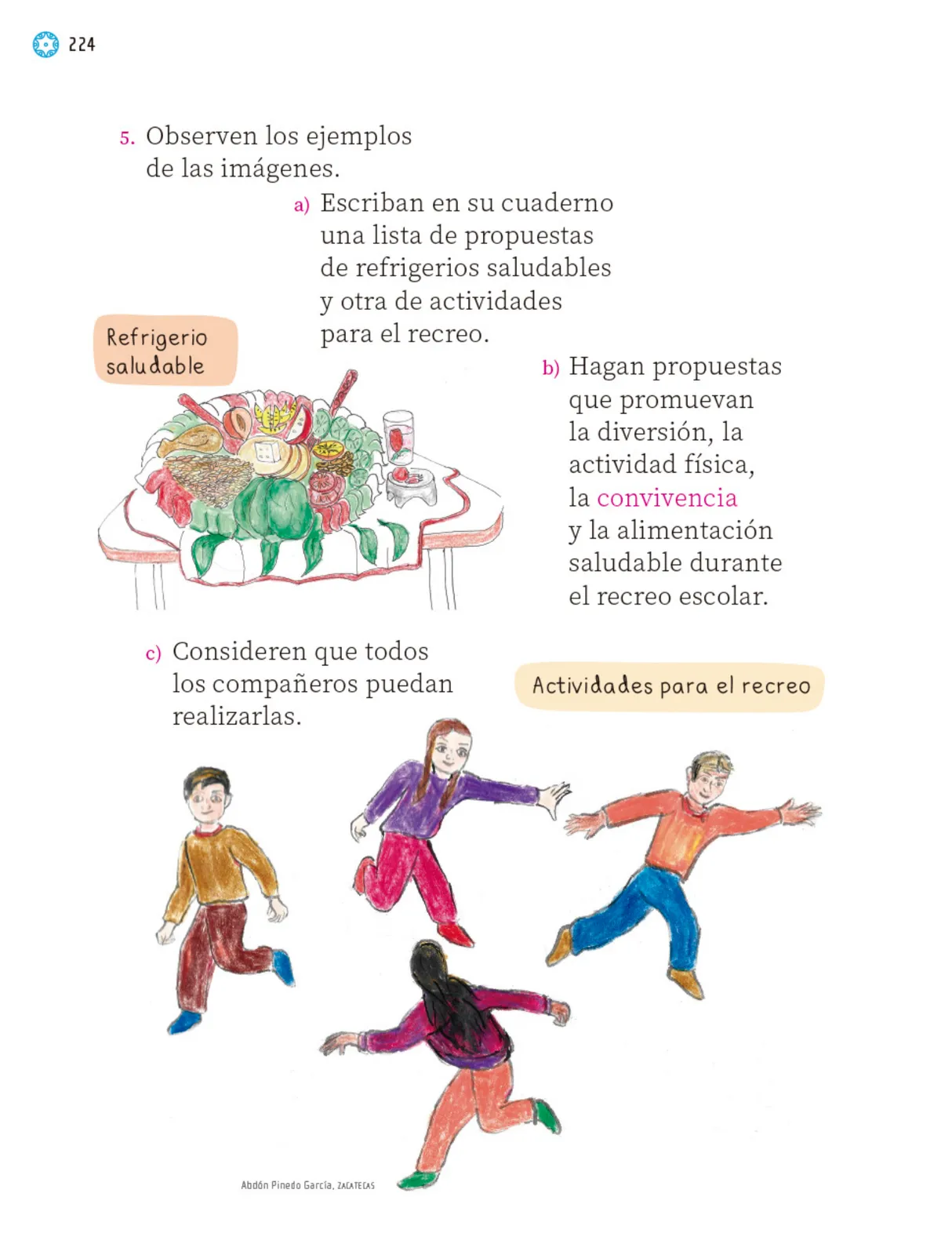 224

5. Observen los ejemplos de las imágenes.

a) Escriban en su cuaderno una lista de propuestas de refrigerios saludables y otra de actividades para el recreo.

Refrigerio saludable

b) Hagan propuestas que promuevan la diversión, la actividad física, la convivencia y la alimentación saludable durante el recreo escolar.

c) Consideren que todos los compañeros puedan realizarlas.

Actividades para el recreo

Abdón Pinedo García, ZACATECAS